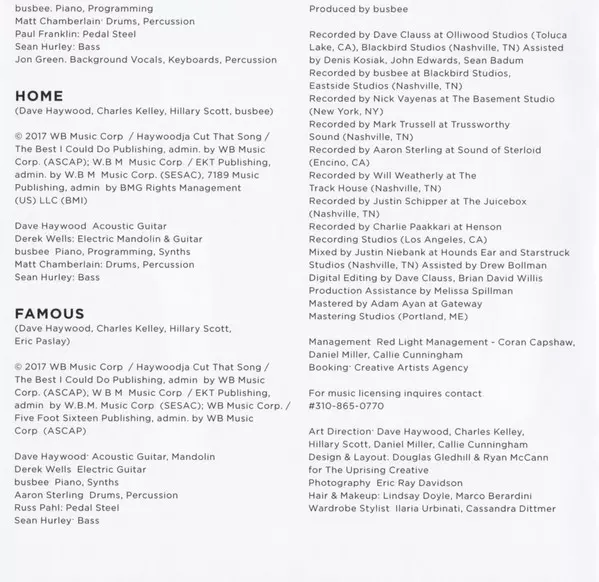 busbee. Piano, Programming
Matt Chamberlain: Drums, Percussion
Paul Franklin: Pedal Steel
Sean Hurley: Bass
Jon Green. Background Vocals, Keyboards, Percussion

HOME
(Dave Haywood, Charles Kelley, Hillary Scott, busbee)

© 2017 WB Music Corp / Haywoodja Cut That Song / The Best I Could Do Publishing, admin. by WB Music Corp. (ASCAP); W.B M Music Corp / EKT Publishing, admin. by W.B M Music Corp. (SESAC), 7189 Music Publishing, admin by BMG Rights Management (US) LLC (BMI)

Dave Haywood Acoustic Guitar
Derek Wells: Electric Mandolin & Guitar
busbee Piano, Programming, Synths
Matt Chamberlain: Drums, Percussion
Sean Hurley: Bass

FAMOUS
(Dave Haywood, Charles Kelley, Hillary Scott, Eric Paslay)

© 2017 WB Music Corp / Haywoodja Cut That Song / The Best I Could Do Publishing, admin by WB Music Corp. (ASCAP), W B M Music Corp / EKT Publishing, admin by W.B.M. Music Corp (SESAC); WB Music Corp. / Five Foot Sixteen Publishing, admin. by WB Music Corp (ASCAP)

Dave Haywood: Acoustic Guitar, Mandolin
Derek Wells Electric Guitar
busbee Piano, Synths
Aaron Sterling Drums, Percussion
Russ Pahl: Pedal Steel
Sean Hurley: Bass

Produced by busbee

Recorded by Dave Clauss at Olliwood Studios (Toluca Lake, CA), Blackbird Studios (Nashville, TN) Assisted by Denis Kosiak, John Edwards, Sean Badum
Recorded by busbee at Blackbird Studios, Eastside Studios (Nashville, TN)
Recorded by Nick Vayenas at The Basement Studio (New York, NY)
Recorded by Mark Trussell at Trussworthy Sound (Nashville, TN)
Recorded by Aaron Sterling at Sound of Sterloid (Encino, CA)
Recorded by Will Weatherly at The Track House (Nashville, TN)
Recorded by Justin Schipper at The Juicebox (Nashville, TN)
Recorded by Charlie Paakkari at Henson Recording Studios (Los Angeles, CA)
Mixed by Justin Niebank at Hounds Ear and Starstruck Studios (Nashville, TN) Assisted by Drew Bollman
Digital Editing by Dave Clauss, Brian David Willis
Production Assistance by Melissa Spillman
Mastered by Adam Ayan at Gateway Mastering Studios (Portland, ME)

Management Red Light Management - Coran Capshaw, Daniel Miller, Callie Cunningham
Booking: Creative Artists Agency

For music licensing inquires contact #310-865-0770

Art Direction: Dave Haywood, Charles Kelley, Hillary Scott, Daniel Miller, Callie Cunningham
Design & Layout: Douglas Gledhill & Ryan McCann for The Uprising Creative
Photography Eric Ray Davidson
Hair & Makeup: Lindsay Doyle, Marco Berardini
Wardrobe Stylist Ilaria Urbinati, Cassandra Dittmer